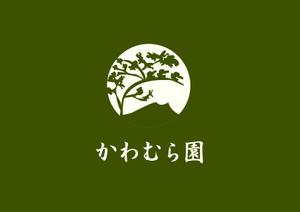 かわむら園